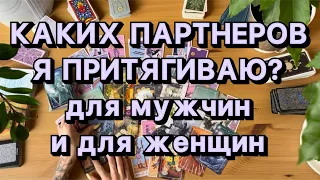 КАКИХ ПАРТНЕРОВ
Я ПРИТЯГИВАЮ?
для мужчин
и для женщин